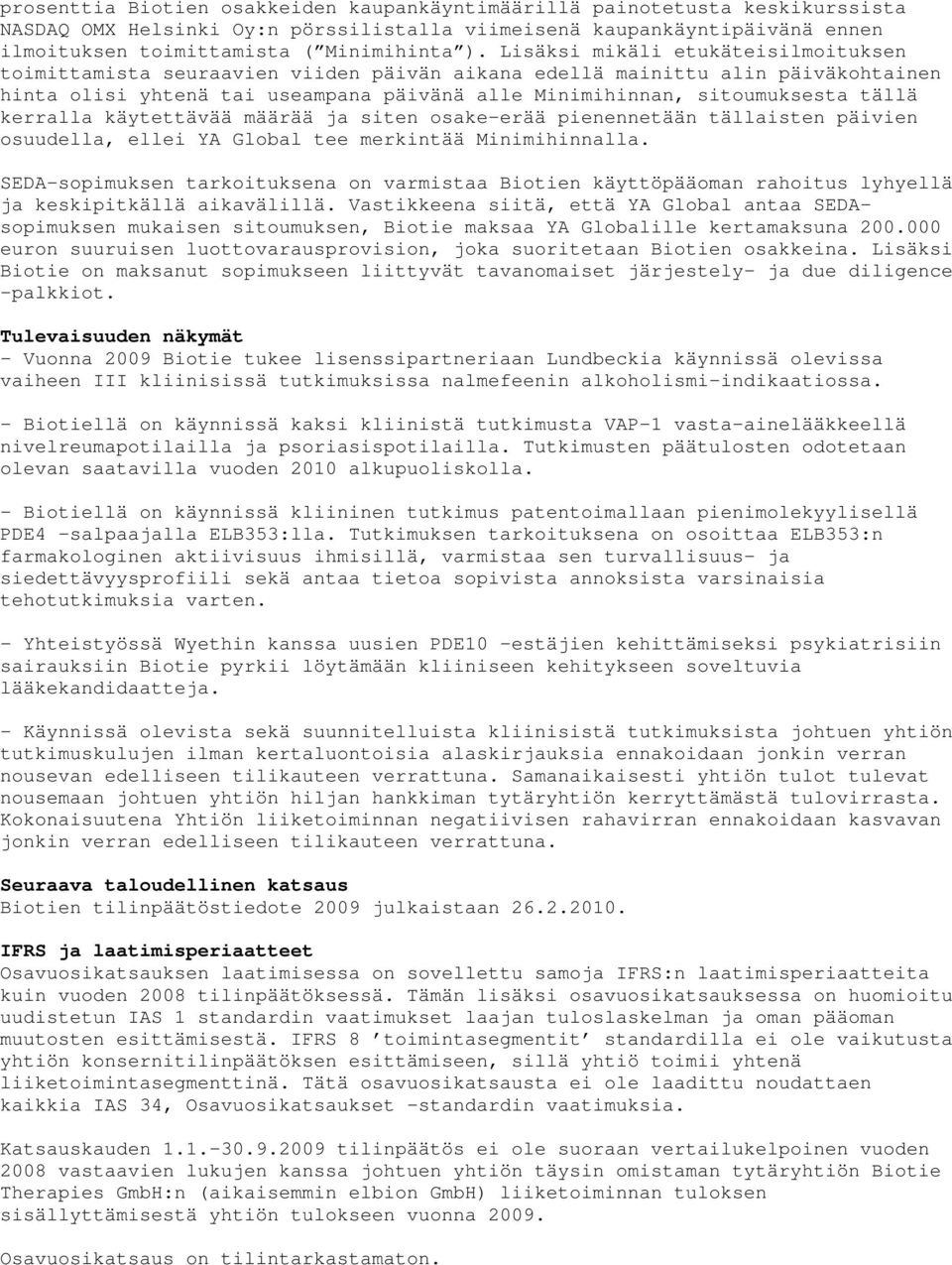 prosenttia Biotien osakkeiden kaupankäyntimäärillä painotetusta keskikurssista NASDAQ OMX Helsinki Oy:n pörssilistalla viimeisenä kaupankäyntipäivänä ennen ilmoituksen toimittamista ("Minimihinta"). Lisäksi mikäli etukäteisilmoituksen toimittamista seuraavien viiden päivän aikana edellä mainittu alin päiväkohtainen hinta olisi yhtenä tai useampana päivänä alle Minimihinnan, sitoumuksesta tällä kerralla käytettävää määrää ja siten osake-erää pienennetään tällaisten päivien osuudella, ellei YA Global tee merkintää Minimihinnalla.

SEDA-sopimuksen tarkoituksena on varmistaa Biotien käyttöpääoman rahoitus lyhyellä ja keskipitkällä aikavälillä. Vastikkeena siitä, että YA Global antaa SEDA-sopimuksen mukaisen sitoumuksen, Biotie maksaa YA Globalille kertamaksuna 200.000 euron suuruisen luottovarausprovision, joka suoritetaan Biotien osakkeina. Lisäksi Biotie on maksanut sopimukseen liittyvät tavanomaiset järjestely- ja due diligence -palkkiot.

Tulevaisuuden näkymät
- Vuonna 2009 Biotie tukee lisenssipartneriaan Lundbeckia käynnissä olevissa vaiheen III kliinisissä tutkimuksissa nalmefeenin alkoholismi-indikaatiossa.

- Biotiellä on käynnissä kaksi kliinistä tutkimusta VAP-1 vasta-ainelääkkeellä nivelreumapotilailla ja psoriasispotilailla. Tutkimusten päätulosten odotetaan olevan saatavilla vuoden 2010 alkupuoliskolla.

- Biotiellä on käynnissä kliininen tutkimus patentoimallaan pienimolekyylisellä PDE4 -salpaajalla ELB353:lla. Tutkimuksen tarkoituksena on osoittaa ELB353:n farmakologinen aktiivisuus ihmisillä, varmistaa sen turvallisuus- ja siedettävyysprofiili sekä antaa tietoa sopivista annoksista varsinaisia tehotutkimuksia varten.

- Yhteistyössä Wyethin kanssa uusien PDE10 -estäjien kehittämiseksi psykiatrisiin sairauksiin Biotie pyrkii löytämään kliiniseen kehitykseen soveltuvia lääkekandidaatteja.

- Käynnissä olevista sekä suunnitelluista kliinisistä tutkimuksista johtuen yhtiön tutkimuskulujen ilman kertaluontoisia alaskirjauksia ennakoidaan jonkin verran nousevan edelliseen tilikauteen verrattuna. Samanaikaisesti yhtiön tulot tulevat nousemaan johtuen yhtiön hiljan hankkiman tytäryhtiön kerryttämästä tulovirrasta. Kokonaisuutena Yhtiön liiketoiminnan negatiivisen rahavirran ennakoidaan kasvavan jonkin verran edelliseen tilikauteen verrattuna.

Seuraava taloudellinen katsaus
Biotien tilinpäätöstiedote 2009 julkaistaan 26.2.2010.

IFRS ja laatimisperiaatteet
Osavuosikatsauksen laatimisessa on sovellettu samoja IFRS:n laatimisperiaatteita kuin vuoden 2008 tilinpäätöksessä. Tämän lisäksi osavuosikatsauksessa on huomioitu uudistetun IAS 1 standardin vaatimukset laajan tuloslaskelman ja oman pääoman muutosten esittämisestä. IFRS 8 'toimintasegmentit' standardilla ei ole vaikutusta yhtiön konsernitilinpäätöksen esittämiseen, sillä yhtiö toimii yhtenä liiketoimintasegmenttinä. Tätä osavuosikatsausta ei ole laadittu noudattaen kaikkia IAS 34, Osavuosikatsaukset -standardin vaatimuksia.

Katsauskauden 1.1.-30.9.2009 tilinpäätös ei ole suoraan vertailukelpoinen vuoden 2008 vastaavien lukujen kanssa johtuen yhtiön täysin omistaman tytäryhtiön Biotie Therapies GmbH:n (aikaisemmin elbion GmbH) liiketoiminnan tuloksen sisällyttämisestä yhtiön tulokseen vuonna 2009.

Osavuosikatsaus on tilintarkastamaton.